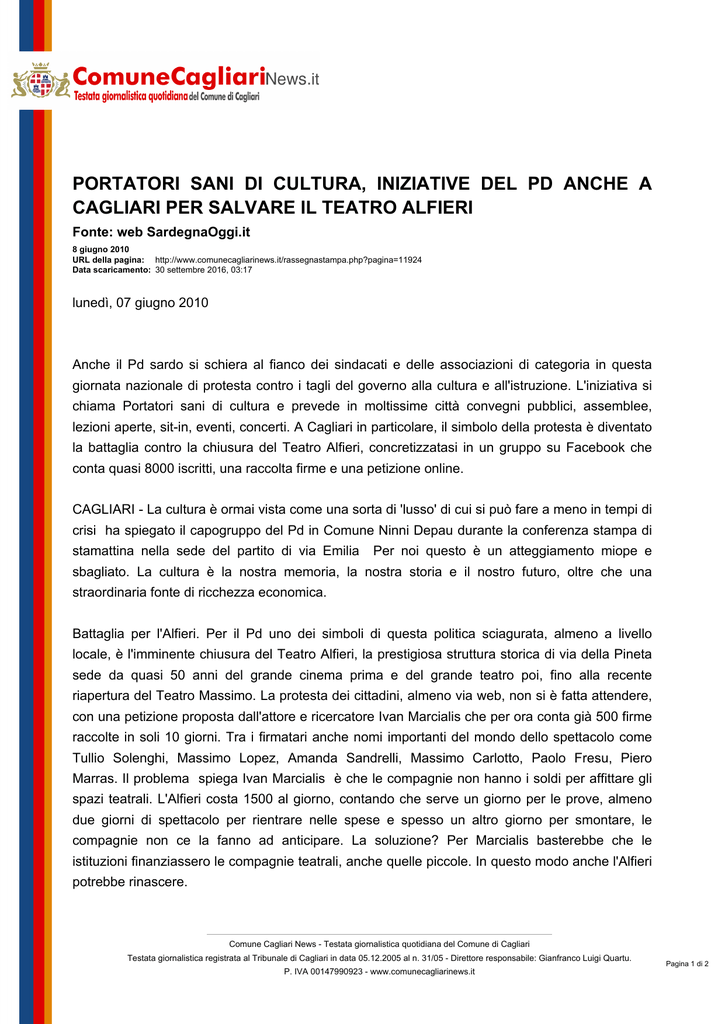 ComuneCagliariNews.it
Testata giornalistica quotidiana del Comune di Cagliari

PORTATORI SANI DI CULTURA, INIZIATIVE DEL PD ANCHE A CAGLIARI PER SALVARE IL TEATRO ALFIERI

Fonte: web SardegnaOggi.it

8 giugno 2010
URL della pagina: http://www.comunecagliarinews.it/rassegnastampa.php?pagina=11924
Data scaricamento: 30 settembre 2016, 03:17

lunedì, 07 giugno 2010

Anche il Pd sardo si schiera al fianco dei sindacati e delle associazioni di categoria in questa giornata nazionale di protesta contro i tagli del governo alla cultura e all'istruzione. L'iniziativa si chiama Portatori sani di cultura e prevede in moltissime città convegni pubblici, assemblee, lezioni aperte, sit-in, eventi, concerti. A Cagliari in particolare, il simbolo della protesta è diventato la battaglia contro la chiusura del Teatro Alfieri, concretizzatasi in un gruppo su Facebook che conta quasi 8000 iscritti, una raccolta firme e una petizione online.

CAGLIARI - La cultura è ormai vista come una sorta di 'lusso' di cui si può fare a meno in tempi di crisi ha spiegato il capogruppo del Pd in Comune Ninni Depau durante la conferenza stampa di stamattina nella sede del partito di via Emilia Per noi questo è un atteggiamento miope e sbagliato. La cultura è la nostra memoria, la nostra storia e il nostro futuro, oltre che una straordinaria fonte di ricchezza economica.

Battaglia per l'Alfieri. Per il Pd uno dei simboli di questa politica sciagurata, almeno a livello locale, è l'imminente chiusura del Teatro Alfieri, la prestigiosa struttura storica di via della Pineta sede da quasi 50 anni del grande cinema prima e del grande teatro poi, fino alla recente riapertura del Teatro Massimo. La protesta dei cittadini, almeno via web, non si è fatta attendere, con una petizione proposta dall'attore e ricercatore Ivan Marcialis che per ora conta già 500 firme raccolte in soli 10 giorni. Tra i firmatari anche nomi importanti del mondo dello spettacolo come Tullio Solenghi, Massimo Lopez, Amanda Sandrelli, Massimo Carlotto, Paolo Fresu, Piero Marras. Il problema spiega Ivan Marcialis è che le compagnie non hanno i soldi per affittare gli spazi teatrali. L'Alfieri costa 1500 al giorno, contando che serve un giorno per le prove, almeno due giorni di spettacolo per rientrare nelle spese e spesso un altro giorno per smontare, le compagnie non ce la fanno ad anticipare. La soluzione? Per Marcialis basterebbe che le istituzioni finanziassero le compagnie teatrali, anche quelle piccole. In questo modo anche l'Alfieri potrebbe rinascere.

Comune Cagliari News - Testata giornalistica quotidiana del Comune di Cagliari
Testata giornalistica registrata al Tribunale di Cagliari in data 05.12.2005 al n. 31/05 - Direttore responsabile: Gianfranco Luigi Quartu.
P. IVA 00147990923 - www.comunecagliarinews.it

Pagina 1 di 2